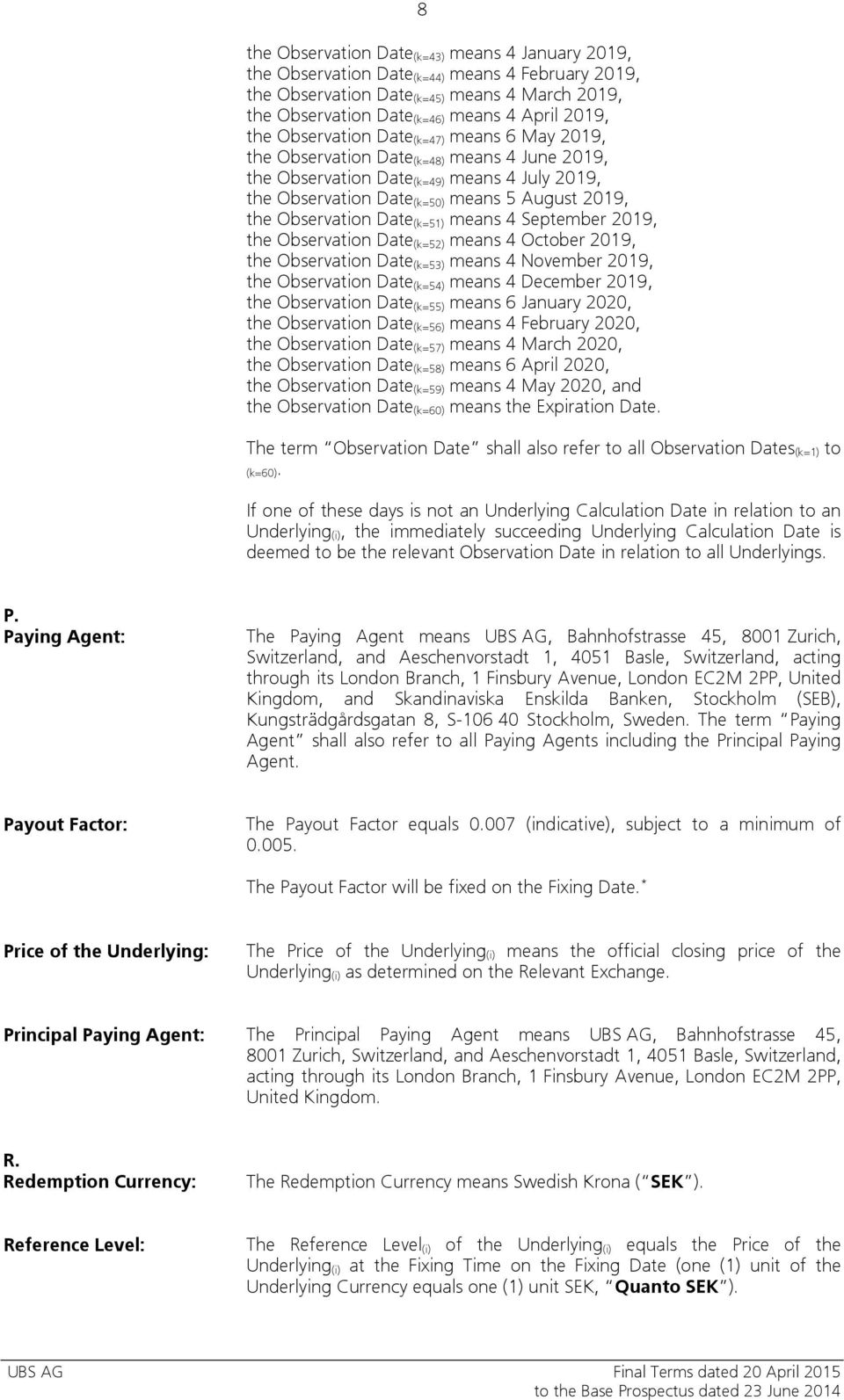 8

the Observation Date$_{(k=43)}$ means 4 January 2019,
the Observation Date$_{(k=44)}$ means 4 February 2019,
the Observation Date$_{(k=45)}$ means 4 March 2019,
the Observation Date$_{(k=46)}$ means 4 April 2019,
the Observation Date$_{(k=47)}$ means 6 May 2019,
the Observation Date$_{(k=48)}$ means 4 June 2019,
the Observation Date$_{(k=49)}$ means 4 July 2019,
the Observation Date$_{(k=50)}$ means 5 August 2019,
the Observation Date$_{(k=51)}$ means 4 September 2019,
the Observation Date$_{(k=52)}$ means 4 October 2019,
the Observation Date$_{(k=53)}$ means 4 November 2019,
the Observation Date$_{(k=54)}$ means 4 December 2019,
the Observation Date$_{(k=55)}$ means 6 January 2020,
the Observation Date$_{(k=56)}$ means 4 February 2020,
the Observation Date$_{(k=57)}$ means 4 March 2020,
the Observation Date$_{(k=58)}$ means 6 April 2020,
the Observation Date$_{(k=59)}$ means 4 May 2020, and
the Observation Date$_{(k=60)}$ means the Expiration Date.

The term "Observation Date" shall also refer to all Observation Dates$_{(k=1)}$ to $_{(k=60)}$.

If one of these days is not an Underlying Calculation Date in relation to an Underlying$_{(i)}$, the immediately succeeding Underlying Calculation Date is deemed to be the relevant Observation Date in relation to all Underlyings.

P.
Paying Agent:

The Paying Agent means UBS AG, Bahnhofstrasse 45, 8001 Zurich, Switzerland, and Aeschenvorstadt 1, 4051 Basle, Switzerland, acting through its London Branch, 1 Finsbury Avenue, London EC2M 2PP, United Kingdom, and Skandinaviska Enskilda Banken, Stockholm (SEB), Kungsträdgårdsgatan 8, S-106 40 Stockholm, Sweden. The term "Paying Agent" shall also refer to all Paying Agents including the Principal Paying Agent.

Payout Factor:

The Payout Factor equals 0.007 (indicative), subject to a minimum of 0.005.

The Payout Factor will be fixed on the Fixing Date.*

Price of the Underlying:

The Price of the Underlying$_{(i)}$ means the official closing price of the Underlying$_{(i)}$ as determined on the Relevant Exchange.

Principal Paying Agent:

The Principal Paying Agent means UBS AG, Bahnhofstrasse 45, 8001 Zurich, Switzerland, and Aeschenvorstadt 1, 4051 Basle, Switzerland, acting through its London Branch, 1 Finsbury Avenue, London EC2M 2PP, United Kingdom.

R.
Redemption Currency:

The Redemption Currency means Swedish Krona ("SEK").

Reference Level:

The Reference Level$_{(i)}$ of the Underlying$_{(i)}$ equals the Price of the Underlying$_{(i)}$ at the Fixing Time on the Fixing Date (one (1) unit of the Underlying Currency equals one (1) unit SEK, "Quanto SEK").

UBS AG
Final Terms dated 20 April 2015
to the Base Prospectus dated 23 June 2014